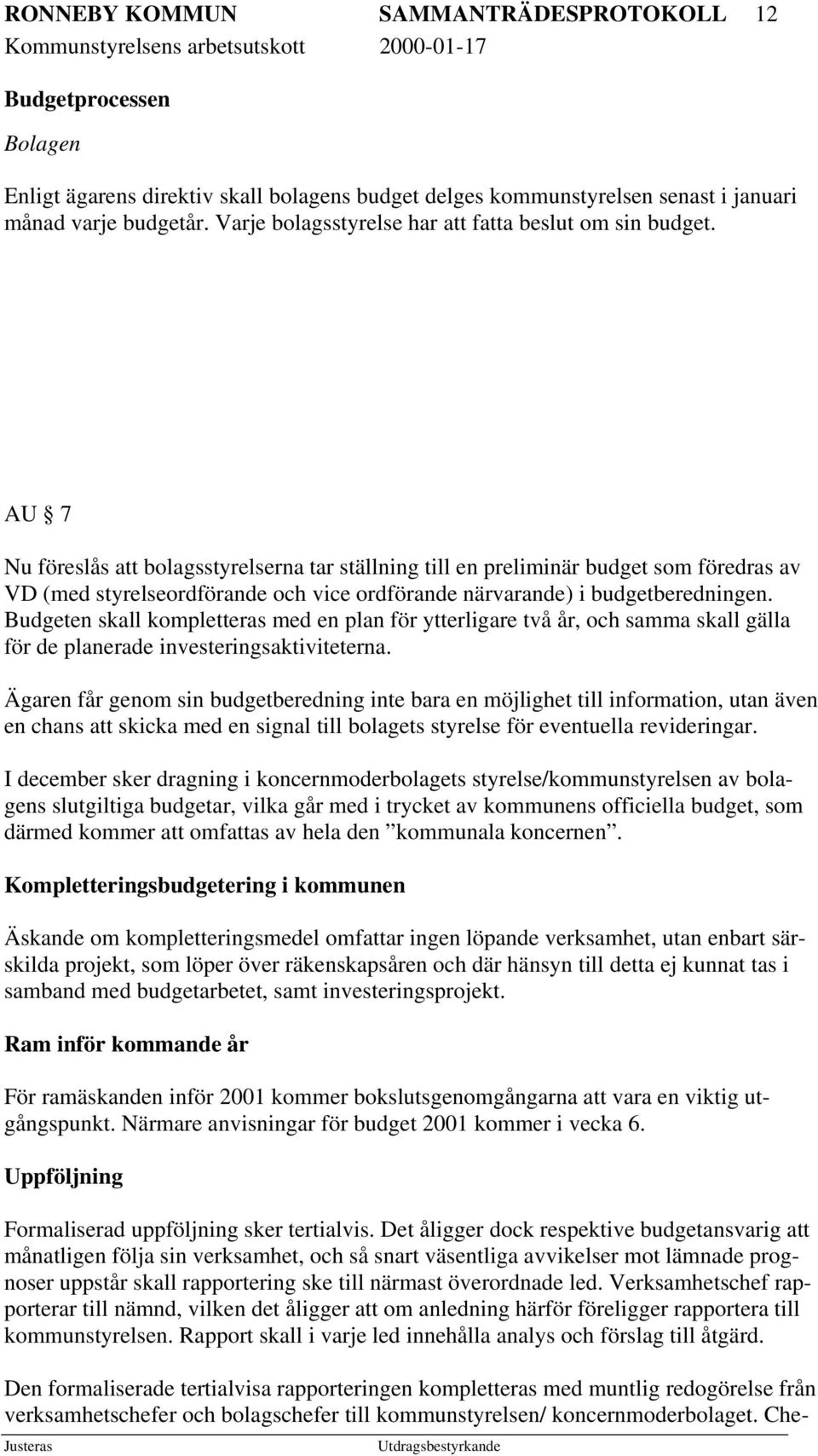 RONNEBY KOMMUN SAMMANTRÄDESPROTOKOLL 12
Kommunstyrelsens arbetsutskott 2000-01-17

Budgetprocessen

Bolagen

Enligt ägarens direktiv skall bolagens budget delges kommunstyrelsen senast i januari månad varje budgetår. Varje bolagsstyrelse har att fatta beslut om sin budget.

AU § 7

Nu föreslås att bolagsstyrelserna tar ställning till en preliminär budget som föredras av VD (med styrelseordförande och vice ordförande närvarande) i budgetberedningen. Budgeten skall kompletteras med en plan för ytterligare två år, och samma skall gälla för de planerade investeringsaktiviteterna.

Ägaren får genom sin budgetberedning inte bara en möjlighet till information, utan även en chans att skicka med en signal till bolagets styrelse för eventuella revideringar.

I december sker dragning i koncernmoderbolagets styrelse/kommunstyrelsen av bolagens slutgiltiga budgetar, vilka går med i trycket av kommunens officiella budget, som därmed kommer att omfattas av hela den ”kommunala koncernen”.

Kompletteringsbudgetering i kommunen

Äskande om kompletteringsmedel omfattar ingen löpande verksamhet, utan enbart särskilda projekt, som löper över räkenskapsåren och där hänsyn till detta ej kunnat tas i samband med budgetarbetet, samt investeringsprojekt.

Ram inför kommande år

För ramäskanden inför 2001 kommer bokslutsgenomgångarna att vara en viktig utgångspunkt. Närmare anvisningar för budget 2001 kommer i vecka 6.

Uppföljning

Formaliserad uppföljning sker tertialvis. Det åligger dock respektive budgetansvarig att månatligen följa sin verksamhet, och så snart väsentliga avvikelser mot lämnade prognoser uppstår skall rapportering ske till närmast överordnade led. Verksamhetschef rapporterar till nämnd, vilken det åligger att om anledning härför föreligger rapportera till kommunstyrelsen. Rapport skall i varje led innehålla analys och förslag till åtgärd.

Den formaliserade tertialvisa rapporteringen kompletteras med muntlig redogörelse från verksamhetschefer och bolagschefer till kommunstyrelsen/ koncernmoderbolaget. Che-

Justeras Utdragsbestyrkande